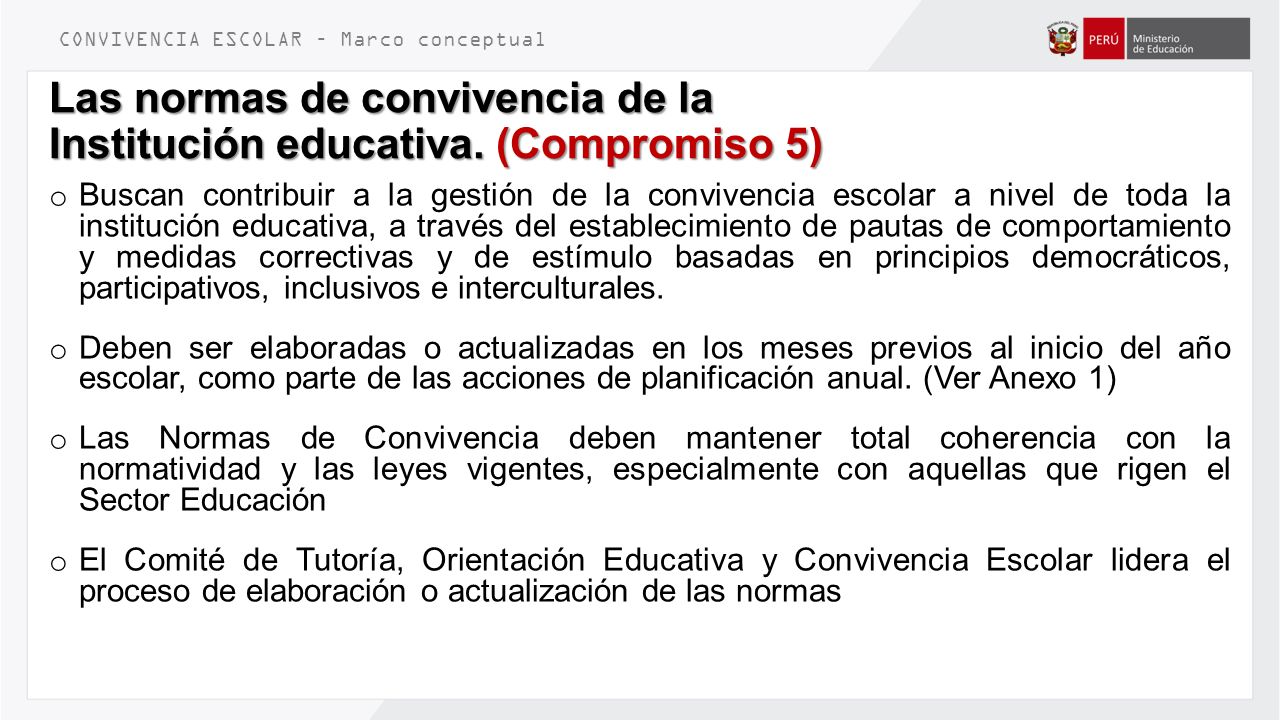 CONVIVENCIA ESCOLAR – Marco conceptual

PERÚ Ministerio de Educación

Las normas de convivencia de la Institución educativa. (Compromiso 5)

o Buscan contribuir a la gestión de la convivencia escolar a nivel de toda la institución educativa, a través del establecimiento de pautas de comportamiento y medidas correctivas y de estímulo basadas en principios democráticos, participativos, inclusivos e interculturales.

o Deben ser elaboradas o actualizadas en los meses previos al inicio del año escolar, como parte de las acciones de planificación anual. (Ver Anexo 1)

o Las Normas de Convivencia deben mantener total coherencia con la normatividad y las leyes vigentes, especialmente con aquellas que rigen el Sector Educación

o El Comité de Tutoría, Orientación Educativa y Convivencia Escolar lidera el proceso de elaboración o actualización de las normas